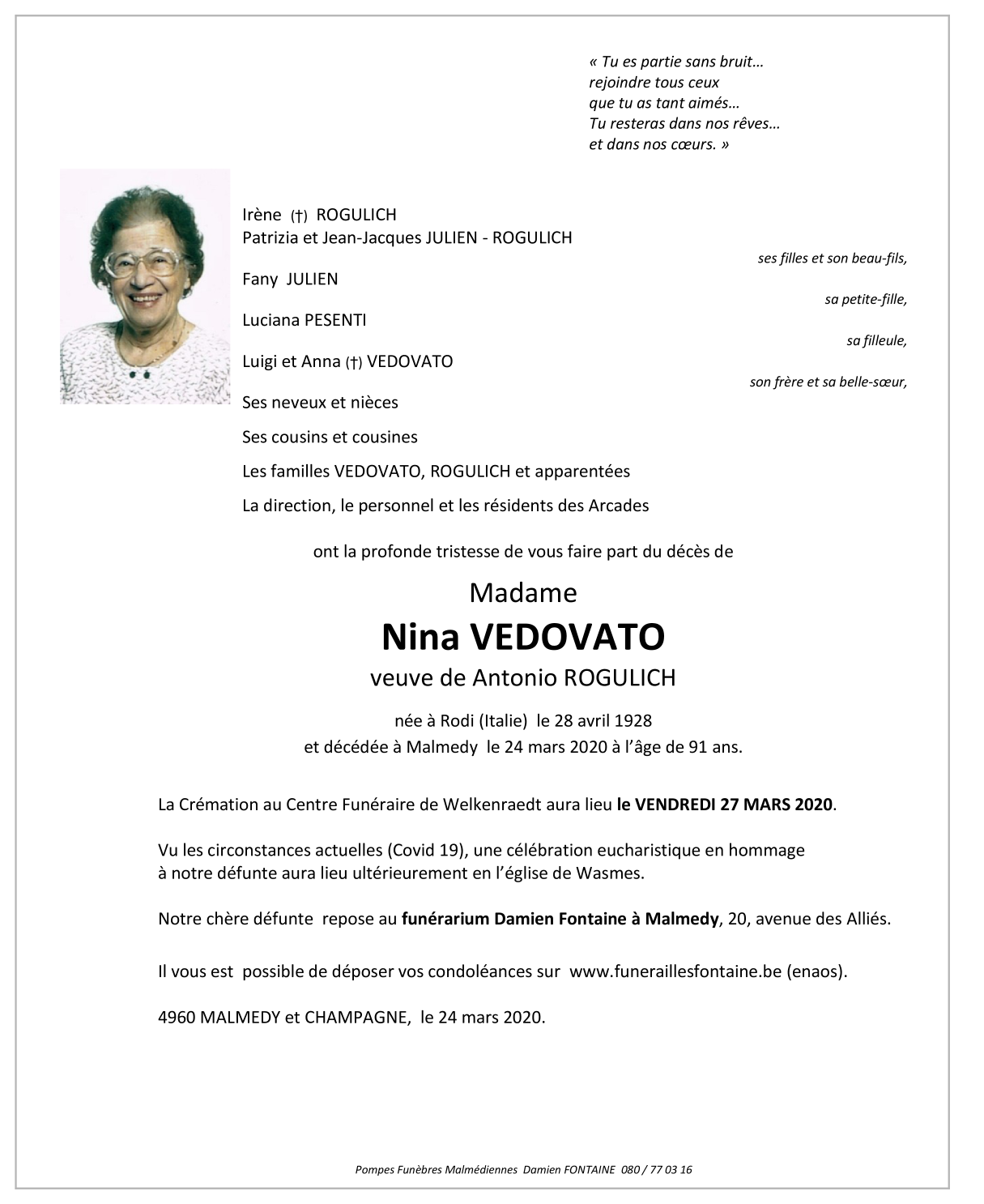 « Tu es partie sans bruit…
rejoindre tous ceux
que tu as tant aimés…
Tu resteras dans nos rêves…
et dans nos cœurs. »

Irène (†) ROGULICH
Patrizia et Jean-Jacques JULIEN - ROGULICH
ses filles et son beau-fils,

Fany JULIEN
sa petite-fille,

Luciana PESENTI
sa filleule,

Luigi et Anna (†) VEDOVATO
son frère et sa belle-sœur,

Ses neveux et nièces

Ses cousins et cousines

Les familles VEDOVATO, ROGULICH et apparentées

La direction, le personnel et les résidents des Arcades

ont la profonde tristesse de vous faire part du décès de

Madame
Nina VEDOVATO
veuve de Antonio ROGULICH

née à Rodi (Italie) le 28 avril 1928
et décédée à Malmedy le 24 mars 2020 à l'âge de 91 ans.

La Crémation au Centre Funéraire de Welkenraedt aura lieu le VENDREDI 27 MARS 2020.

Vu les circonstances actuelles (Covid 19), une célébration eucharistique en hommage à notre défunte aura lieu ultérieurement en l'église de Wasmes.

Notre chère défunte repose au funérarium Damien Fontaine à Malmedy, 20, avenue des Alliés.

Il vous est possible de déposer vos condoléances sur www.funeraillesfontaine.be (enaos).

4960 MALMEDY et CHAMPAGNE, le 24 mars 2020.

Pompes Funèbres Malmédiennes Damien FONTAINE 080 / 77 03 16